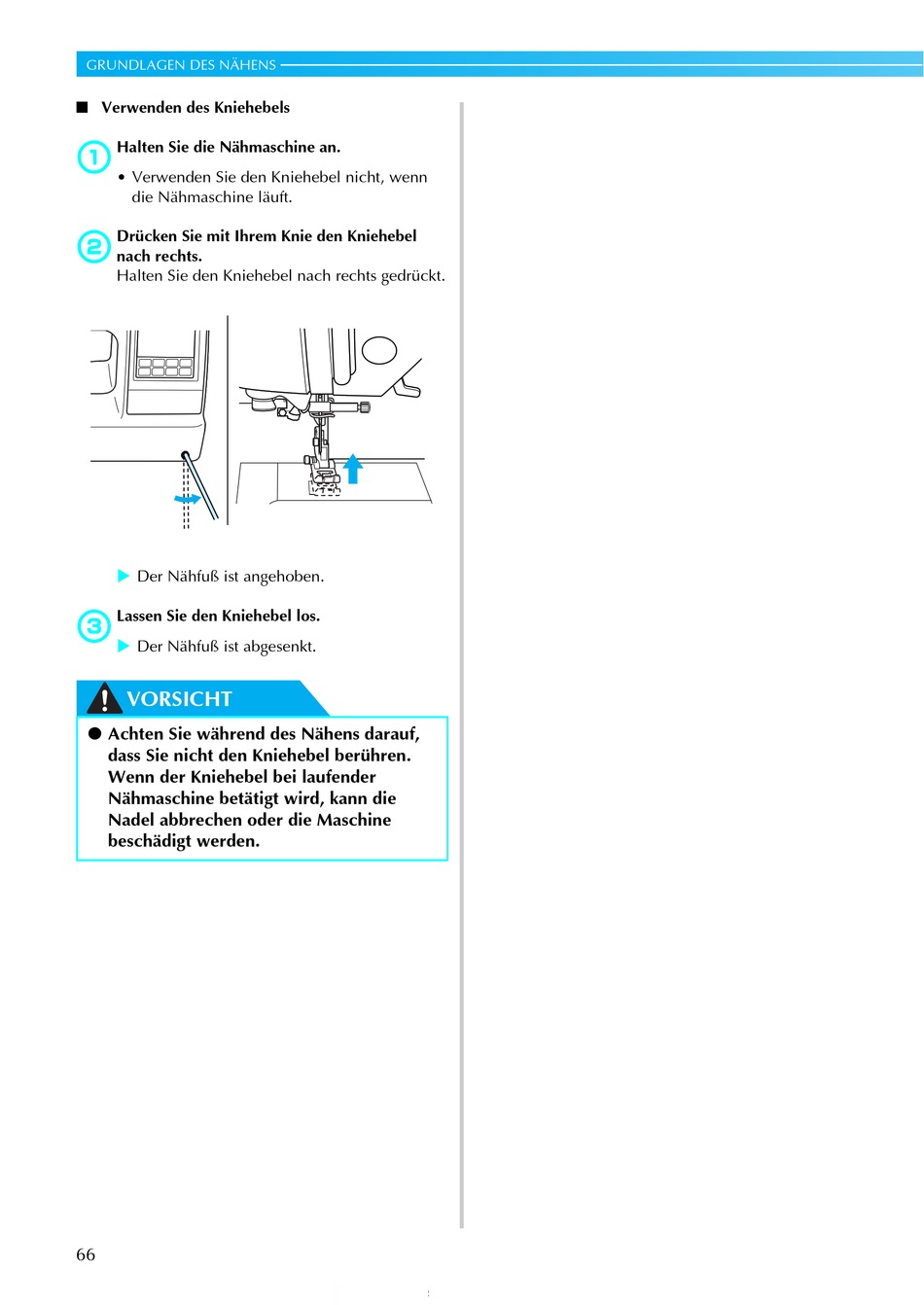 GRUNDLAGEN DES NÄHENS

■ Verwenden des Kniehebels

1 Halten Sie die Nähmaschine an.

• Verwenden Sie den Kniehebel nicht, wenn die Nähmaschine läuft.

2 Drücken Sie mit Ihrem Knie den Kniehebel nach rechts.
Halten Sie den Kniehebel nach rechts gedrückt.

▶ Der Nähfuß ist angehoben.

3 Lassen Sie den Kniehebel los.

▶ Der Nähfuß ist abgesenkt.

VORSICHT

● Achten Sie während des Nähens darauf, dass Sie nicht den Kniehebel berühren. Wenn der Kniehebel bei laufender Nähmaschine betätigt wird, kann die Nadel abbrechen oder die Maschine beschädigt werden.

66